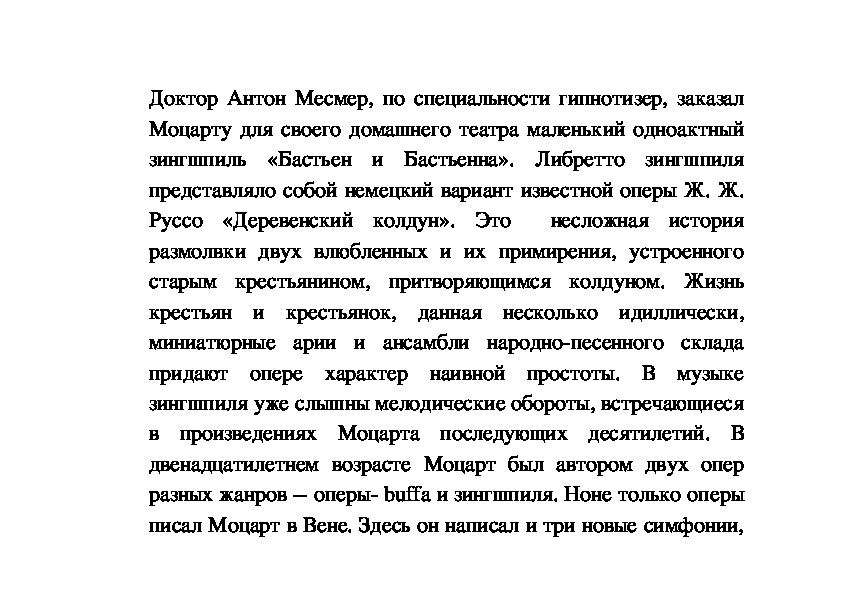 Доктор Антон Месмер, по специальности гипнотизер, заказал Моцарту для своего домашнего театра маленький одноактный зингшпиль «Бастьен и Бастьенна». Либретто зингшпиля представляло собой немецкий вариант известной оперы Ж. Ж. Руссо «Деревенский колдун». Это несложная история размолвки двух влюбленных и их примирения, устроенного старым крестьянином, притворяющимся колдуном. Жизнь крестьян и крестьянок, данная несколько идиллически, миниатюрные арии и ансамбли народно-песенного склада придают опере характер наивной простоты. В музыке зингшпиля уже слышны мелодические обороты, встречающиеся в произведениях Моцарта последующих десятилетий. В двенадцатилетнем возрасте Моцарт был автором двух опер разных жанров – оперы- buffa и зингшпиля. Ноне только оперы писал Моцарт в Вене. Здесь он написал и три новые симфонии,